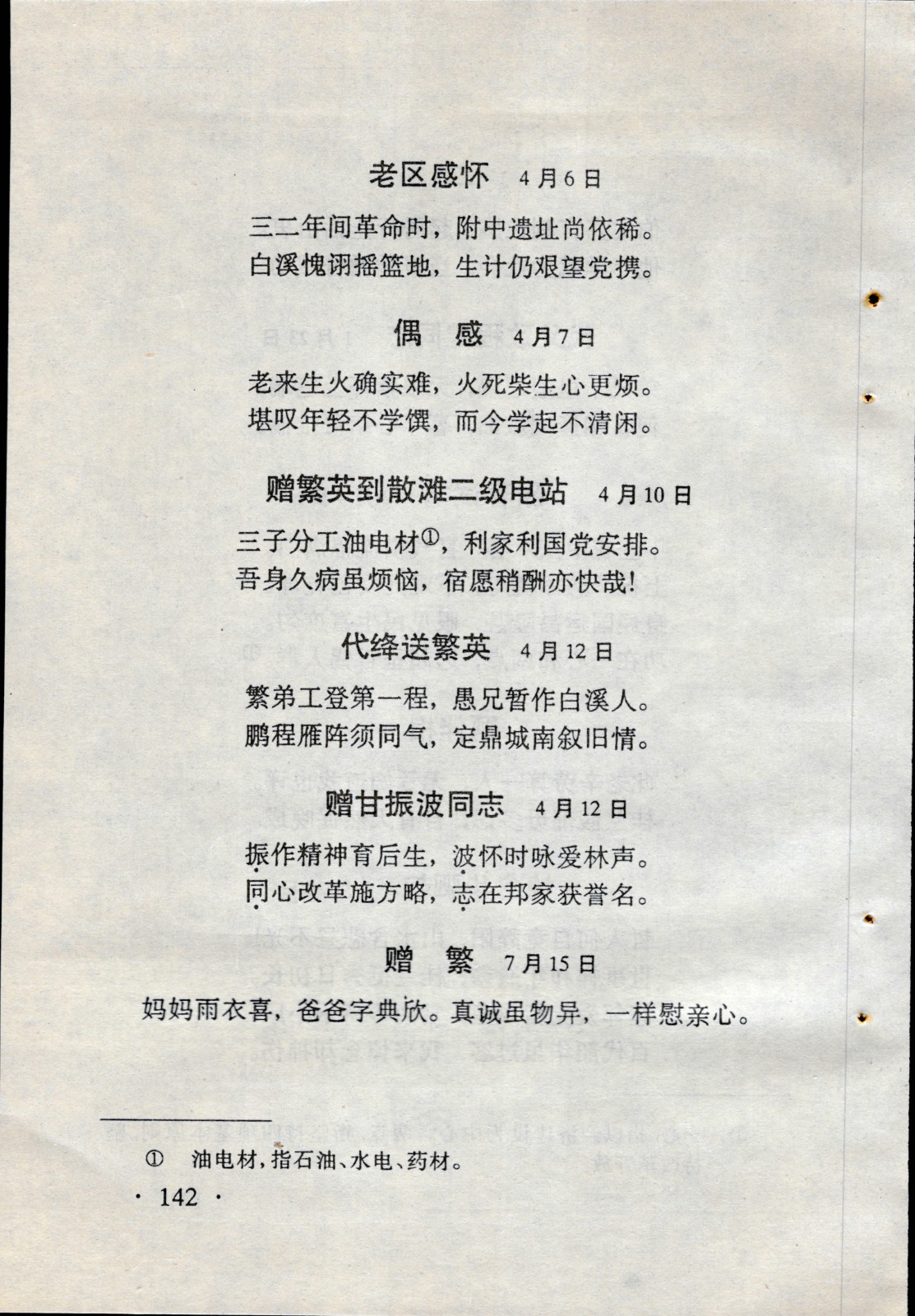 老区感怀　4月6日

三二年间革命时，附中遗址尚依稀。
白溪愧诩摇篮地，生计仍艰望党携。

偶　感　4月7日

老来生火确实难，火死柴生心更烦。
堪叹年轻不学馔，而今学起不清闲。

赠繁英到散滩二级电站　4月10日

三子分工油电材①，利家利国党安排。
吾身久病虽烦恼，宿愿稍酬亦快哉！

代绛送繁英　4月12日

繁弟工登第一程，愚兄暂作白溪人。
鹏程雁阵须同气，定鼎城南叙旧情。

赠甘振波同志　4月12日

振作精神育后生，波怀时咏爱林声。
同心改革施方略，志在邦家获誉名。

赠　繁　7月15日

妈妈雨衣喜，爸爸字典欣。真诚虽物异，一样慰亲心。

① 油电材，指石油、水电、药材。

· 142 ·